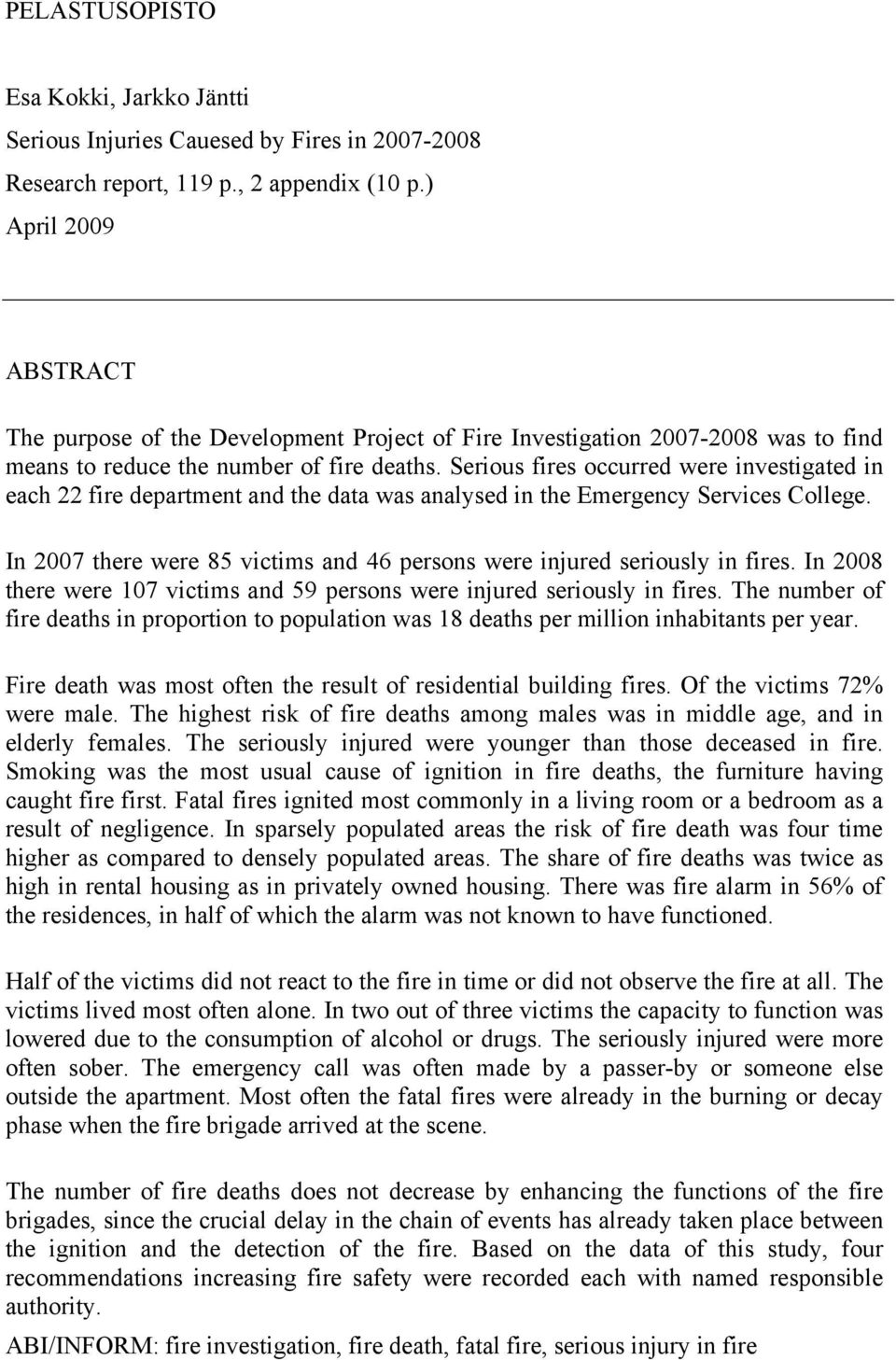 PELASTUSOPISTO

Esa Kokki, Jarkko Jäntti
Serious Injuries Cauesed by Fires in 2007-2008
Research report, 119 p., 2 appendix (10 p.)
April 2009

ABSTRACT

The purpose of the Development Project of Fire Investigation 2007-2008 was to find means to reduce the number of fire deaths. Serious fires occurred were investigated in each 22 fire department and the data was analysed in the Emergency Services College.

In 2007 there were 85 victims and 46 persons were injured seriously in fires. In 2008 there were 107 victims and 59 persons were injured seriously in fires. The number of fire deaths in proportion to population was 18 deaths per million inhabitants per year.

Fire death was most often the result of residential building fires. Of the victims 72% were male. The highest risk of fire deaths among males was in middle age, and in elderly females. The seriously injured were younger than those deceased in fire. Smoking was the most usual cause of ignition in fire deaths, the furniture having caught fire first. Fatal fires ignited most commonly in a living room or a bedroom as a result of negligence. In sparsely populated areas the risk of fire death was four time higher as compared to densely populated areas. The share of fire deaths was twice as high in rental housing as in privately owned housing. There was fire alarm in 56% of the residences, in half of which the alarm was not known to have functioned.

Half of the victims did not react to the fire in time or did not observe the fire at all. The victims lived most often alone. In two out of three victims the capacity to function was lowered due to the consumption of alcohol or drugs. The seriously injured were more often sober. The emergency call was often made by a passer-by or someone else outside the apartment. Most often the fatal fires were already in the burning or decay phase when the fire brigade arrived at the scene.

The number of fire deaths does not decrease by enhancing the functions of the fire brigades, since the crucial delay in the chain of events has already taken place between the ignition and the detection of the fire. Based on the data of this study, four recommendations increasing fire safety were recorded each with named responsible authority.

ABI/INFORM: fire investigation, fire death, fatal fire, serious injury in fire